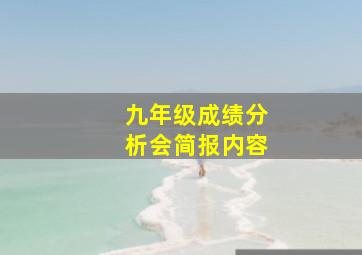 九年级成绩分析会简报内容